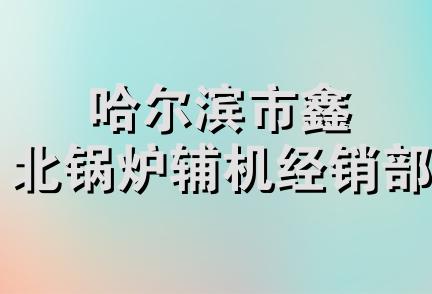 哈尔滨市鑫
北锅炉辅机经销部